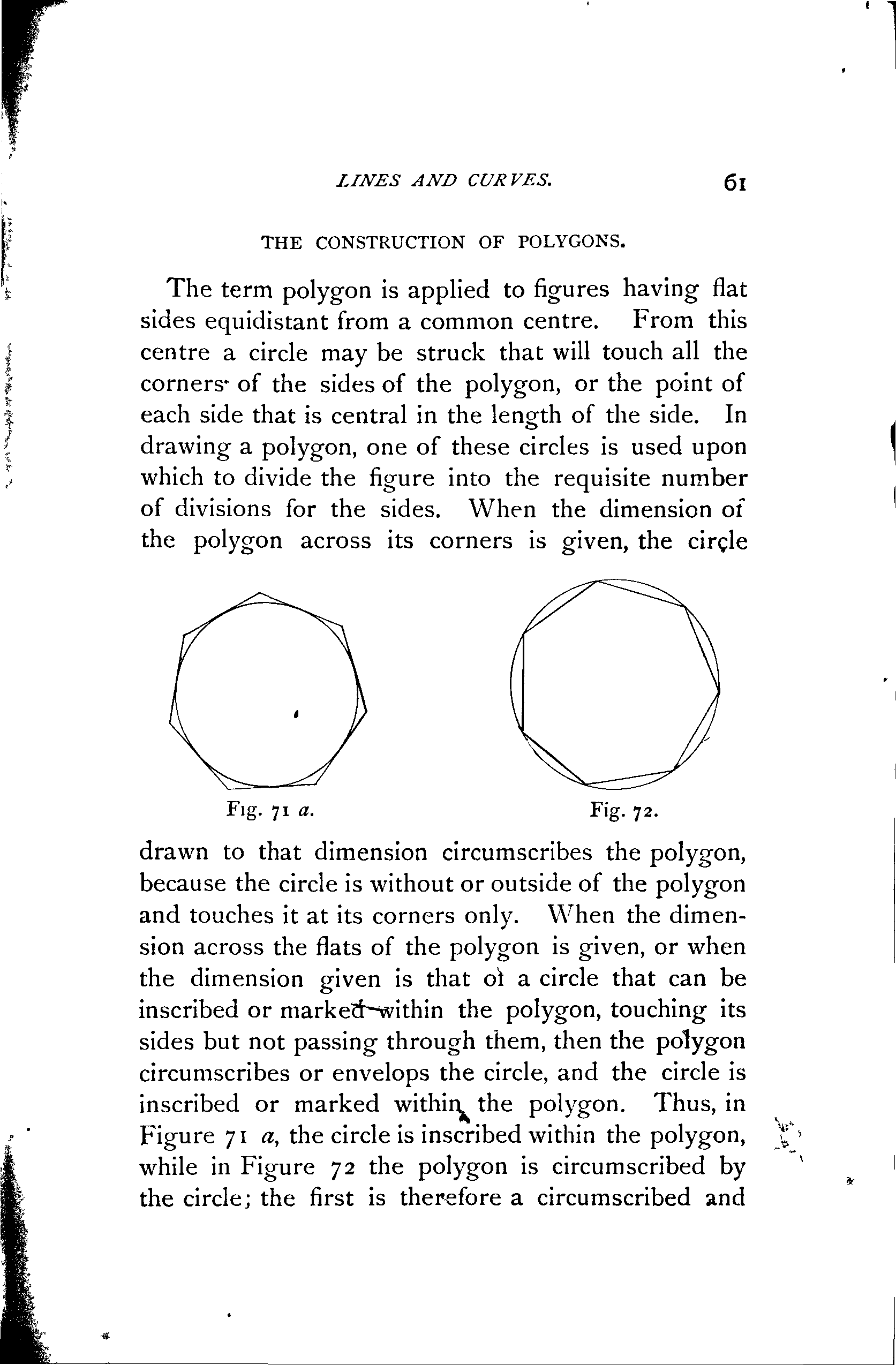 LINES AND CURVES. 61

THE CONSTRUCTION OF POLYGONS.

The term polygon is applied to figures having flat sides equidistant from a common centre. From this centre a circle may be struck that will touch all the corners of the sides of the polygon, or the point of each side that is central in the length of the side. In drawing a polygon, one of these circles is used upon which to divide the figure into the requisite number of divisions for the sides. When the dimension of the polygon across its corners is given, the circle

Fig. 71 a.

Fig. 72.

drawn to that dimension circumscribes the polygon, because the circle is without or outside of the polygon and touches it at its corners only. When the dimension across the flats of the polygon is given, or when the dimension given is that of a circle that can be inscribed or marked within the polygon, touching its sides but not passing through them, then the polygon circumscribes or envelops the circle, and the circle is inscribed or marked within the polygon. Thus, in Figure 71 a, the circle is inscribed within the polygon, while in Figure 72 the polygon is circumscribed by the circle; the first is therefore a circumscribed and